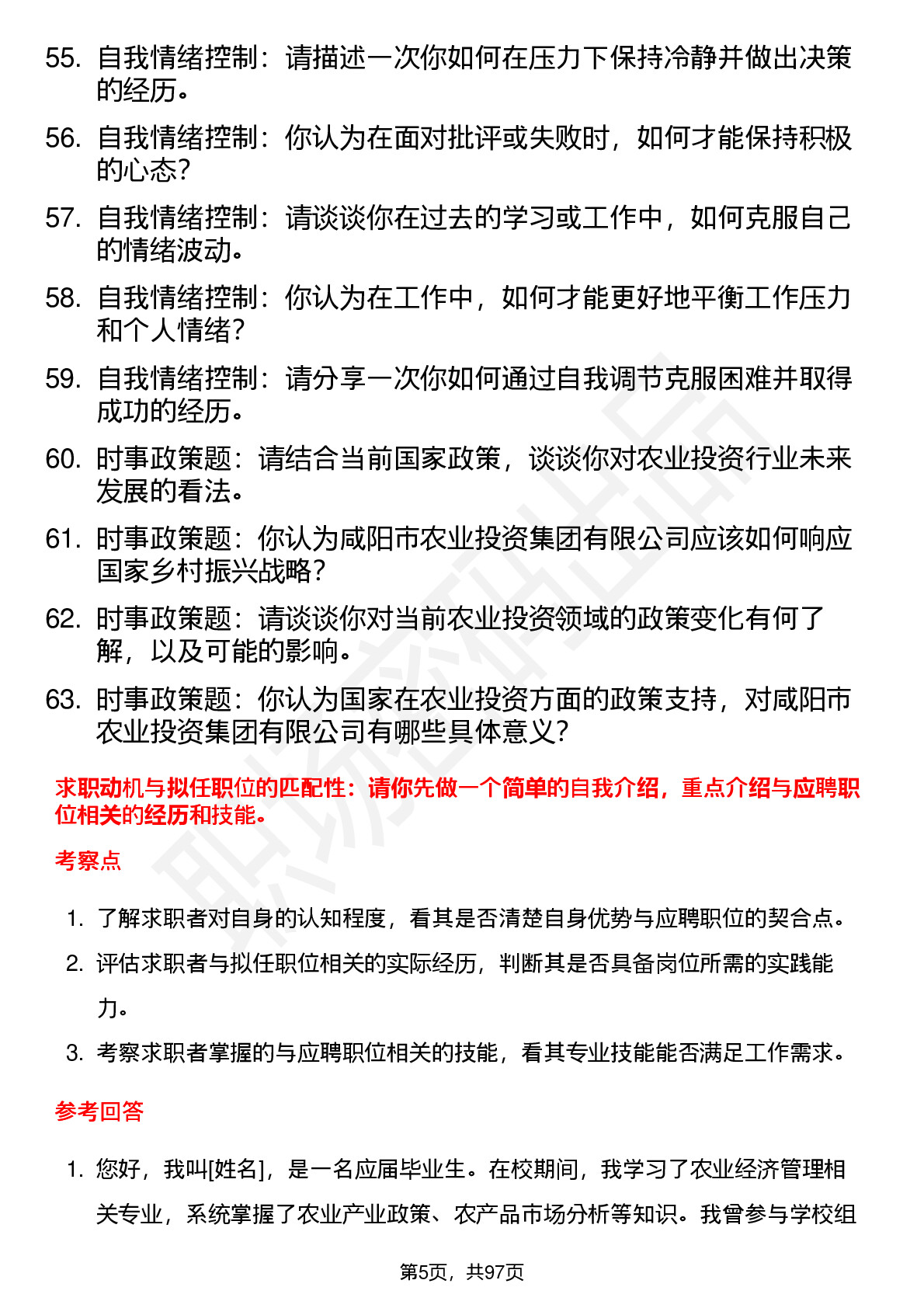 55. 自我情绪控制：请描述一次你如何在压力下保持冷静并做出决策的经历。

56. 自我情绪控制：你认为在面对批评或失败时，如何才能保持积极的心态？

57. 自我情绪控制：请谈谈你在过去的学习或工作中，如何克服自己的情绪波动。

58. 自我情绪控制：你认为在工作中，如何才能更好地平衡工作压力和个人情绪？

59. 自我情绪控制：请分享一次你如何通过自我调节克服困难并取得成功的经历。

60. 时事政策题：请结合当前国家政策，谈谈你对农业投资行业未来发展的看法。

61. 时事政策题：你认为咸阳市农业投资集团有限公司应该如何响应国家乡村振兴战略？

62. 时事政策题：请谈谈你对当前农业投资领域的政策变化有何了解，以及可能的影响。

63. 时事政策题：你认为国家在农业投资方面的政策支持，对咸阳市农业投资集团有限公司有哪些具体意义？

求职动机与拟任职位的匹配性：请你先做一个简单的自我介绍，重点介绍与应聘职位相关的经历和技能。

考察点

1. 了解求职者对自身的认知程度，看其是否清楚自身优势与应聘职位的契合点。
2. 评估求职者与拟任职位相关的实际经历，判断其是否具备岗位所需的实践能力。
3. 考察求职者掌握的与应聘职位相关的技能，看其专业技能能否满足工作需求。

参考回答

1. 您好，我叫[姓名]，是一名应届毕业生。在校期间，我学习了农业经济管理相关专业，系统掌握了农业产业政策、农产品市场分析等知识。我曾参与学校组

第5页，共97页